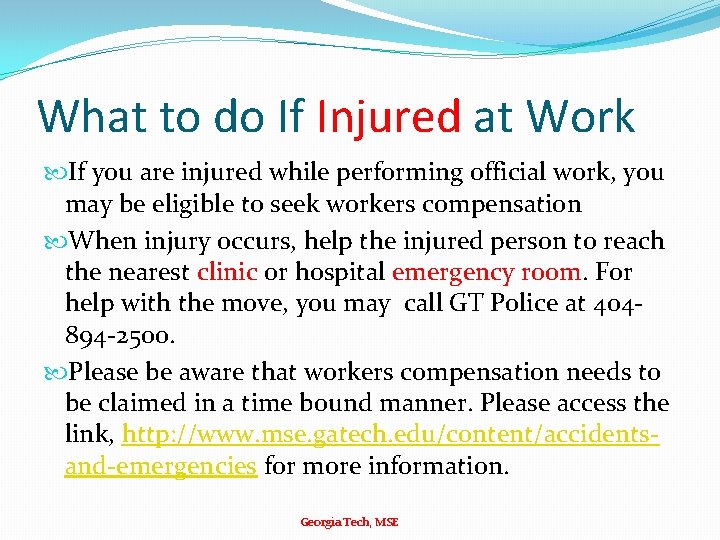 What to do If Injured at Work

If you are injured while performing official work, you may be eligible to seek workers compensation

When injury occurs, help the injured person to reach the nearest clinic or hospital emergency room. For help with the move, you may call GT Police at 404-894-2500.

Please be aware that workers compensation needs to be claimed in a time bound manner. Please access the link, http://www.mse.gatech.edu/content/accidents-and-emergencies for more information.

Georgia Tech, MSE